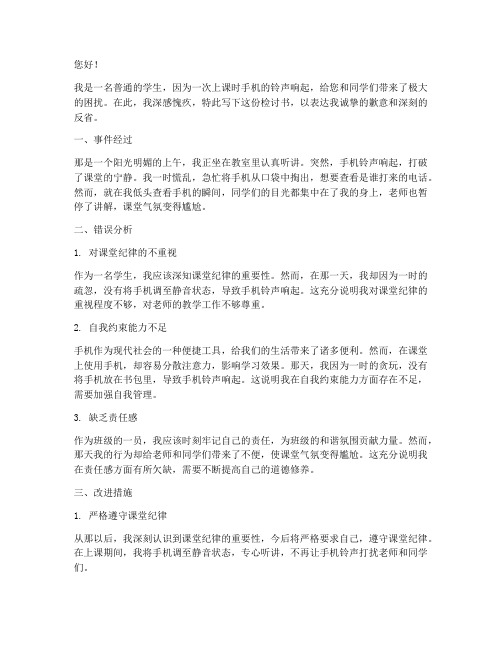 您好！

我是一名普通的学生，因为一次上课时手机的铃声响起，给您和同学们带来了极大的困扰。在此，我深感愧疚，特此写下这份检讨书，以表达我诚挚的歉意和深刻的反省。

一、事件经过

那是一个阳光明媚的上午，我正坐在教室里认真听讲。突然，手机铃声响起，打破了课堂的宁静。我一时慌乱，急忙将手机从口袋中掏出，想要查看是谁打来的电话。然而，就在我低头查看手机的瞬间，同学们的目光都集中在了我的身上，老师也暂停了讲解，课堂气氛变得尴尬。

二、错误分析

1. 对课堂纪律的不重视

作为一名学生，我应该深知课堂纪律的重要性。然而，在那一天，我却因为一时的疏忽，没有将手机调至静音状态，导致手机铃声响起。这充分说明我对课堂纪律的重视程度不够，对老师的教学工作不够尊重。

2. 自我约束能力不足

手机作为现代社会的一种便捷工具，给我们的生活带来了诸多便利。然而，在课堂上使用手机，却容易分散注意力，影响学习效果。那天，我因为一时的贪玩，没有将手机放在书包里，导致手机铃声响起。这说明我在自我约束能力方面存在不足，需要加强自我管理。

3. 缺乏责任感

作为班级的一员，我应该时刻牢记自己的责任，为班级的和谐氛围贡献力量。然而，那天我的行为却给老师和同学们带来了不便，使课堂气氛变得尴尬。这充分说明我在责任感方面有所欠缺，需要不断提高自己的道德修养。

三、改进措施

1. 严格遵守课堂纪律

从那以后，我深刻认识到课堂纪律的重要性，今后将严格要求自己，遵守课堂纪律。在上课期间，我将手机调至静音状态，专心听讲，不再让手机铃声打扰老师和同学们。